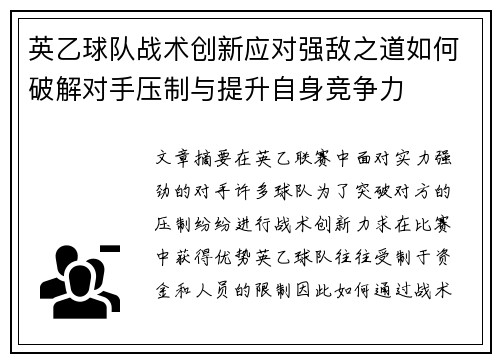 英乙球队战术创新应对强敌之道如何破解对手压制与提升自身竞争力

文章摘要在英乙联赛中面对实力强劲的对手许多球队为了突破对方的压制纷纷进行战术创新力求在比赛中获得优势英乙球队往往受制于资金和人员的限制因此如何通过战术